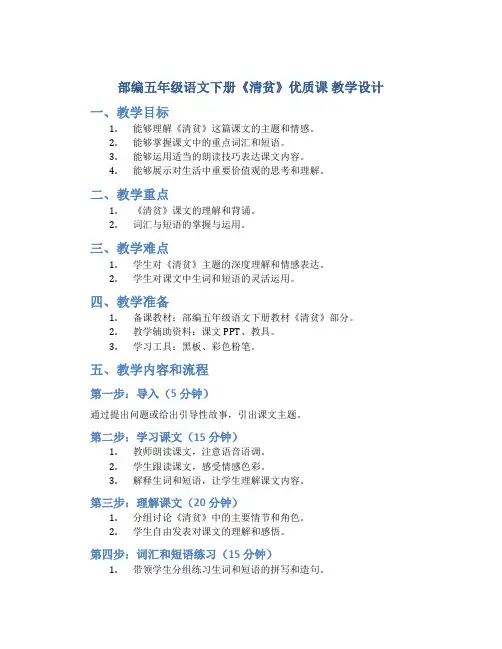 部编五年级语文下册《清贫》优质课 教学设计

一、教学目标

1. 能够理解《清贫》这篇课文的主题和情感。
2. 能够掌握课文中的重点词汇和短语。
3. 能够运用适当的朗读技巧表达课文内容。
4. 能够展示对生活中重要价值观的思考和理解。

二、教学重点

1. 《清贫》课文的理解和背诵。
2. 词汇与短语的掌握与运用。

三、教学难点

1. 学生对《清贫》主题的深度理解和情感表达。
2. 学生对课文中生词和短语的灵活运用。

四、教学准备

1. 备课教材：部编五年级语文下册教材《清贫》部分。
2. 教学辅助资料：课文 PPT、教具。
3. 学习工具：黑板、彩色粉笔。

五、教学内容和流程

第一步：导入（5 分钟）

通过提出问题或给出引导性故事，引出课文主题。

第二步：学习课文（15 分钟）

1. 教师朗读课文，注意语音语调。
2. 学生跟读课文，感受情感色彩。
3. 解释生词和短语，让学生理解课文内容。

第三步：理解课文（20 分钟）

1. 分组讨论《清贫》中的主要情节和角色。
2. 学生自由发表对课文的理解和感悟。

第四步：词汇和短语练习（15 分钟）

1. 带领学生分组练习生词和短语的拼写和造句。